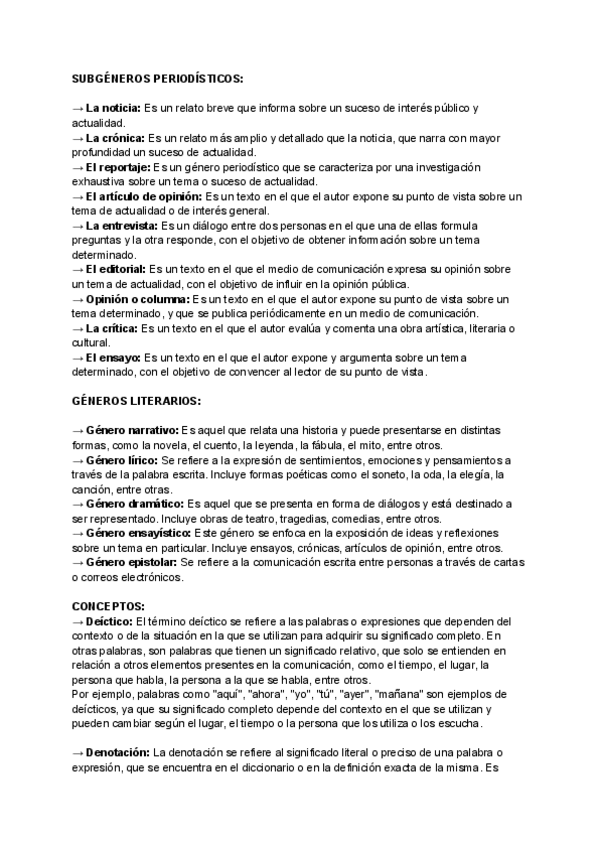 SUBGÉNEROS PERIODÍSTICOS:

→ La noticia: Es un relato breve que informa sobre un suceso de interés público y actualidad.
→ La crónica: Es un relato más amplio y detallado que la noticia, que narra con mayor profundidad un suceso de actualidad.
→ El reportaje: Es un género periodístico que se caracteriza por una investigación exhaustiva sobre un tema o suceso de actualidad.
→ El artículo de opinión: Es un texto en el que el autor expone su punto de vista sobre un tema de actualidad o de interés general.
→ La entrevista: Es un diálogo entre dos personas en el que una de ellas formula preguntas y la otra responde, con el objetivo de obtener información sobre un tema determinado.
→ El editorial: Es un texto en el que el medio de comunicación expresa su opinión sobre un tema de actualidad, con el objetivo de influir en la opinión pública.
→ Opinión o columna: Es un texto en el que el autor expone su punto de vista sobre un tema determinado, y que se publica periódicamente en un medio de comunicación.
→ La crítica: Es un texto en el que el autor evalúa y comenta una obra artística, literaria o cultural.
→ El ensayo: Es un texto en el que el autor expone y argumenta sobre un tema determinado, con el objetivo de convencer al lector de su punto de vista.

GÉNEROS LITERARIOS:

→ Género narrativo: Es aquel que relata una historia y puede presentarse en distintas formas, como la novela, el cuento, la leyenda, la fábula, el mito, entre otros.
→ Género lírico: Se refiere a la expresión de sentimientos, emociones y pensamientos a través de la palabra escrita. Incluye formas poéticas como el soneto, la oda, la elegía, la canción, entre otras.
→ Género dramático: Es aquel que se presenta en forma de diálogos y está destinado a ser representado. Incluye obras de teatro, tragedias, comedias, entre otros.
→ Género ensayístico: Este género se enfoca en la exposición de ideas y reflexiones sobre un tema en particular. Incluye ensayos, crónicas, artículos de opinión, entre otros.
→ Género epistolar: Se refiere a la comunicación escrita entre personas a través de cartas o correos electrónicos.

CONCEPTOS:
→ Deíctico: El término deíctico se refiere a las palabras o expresiones que dependen del contexto o de la situación en la que se utilizan para adquirir su significado completo. En otras palabras, son palabras que tienen un significado relativo, que solo se entienden en relación a otros elementos presentes en la comunicación, como el tiempo, el lugar, la persona que habla, la persona a la que se habla, entre otros.
Por ejemplo, palabras como "aquí", "ahora", "yo", "tú", "ayer", "mañana" son ejemplos de deícticos, ya que su significado completo depende del contexto en el que se utilizan y pueden cambiar según el lugar, el tiempo o la persona que los utiliza o los escucha.

→ Denotación: La denotación se refiere al significado literal o preciso de una palabra o expresión, que se encuentra en el diccionario o en la definición exacta de la misma. Es